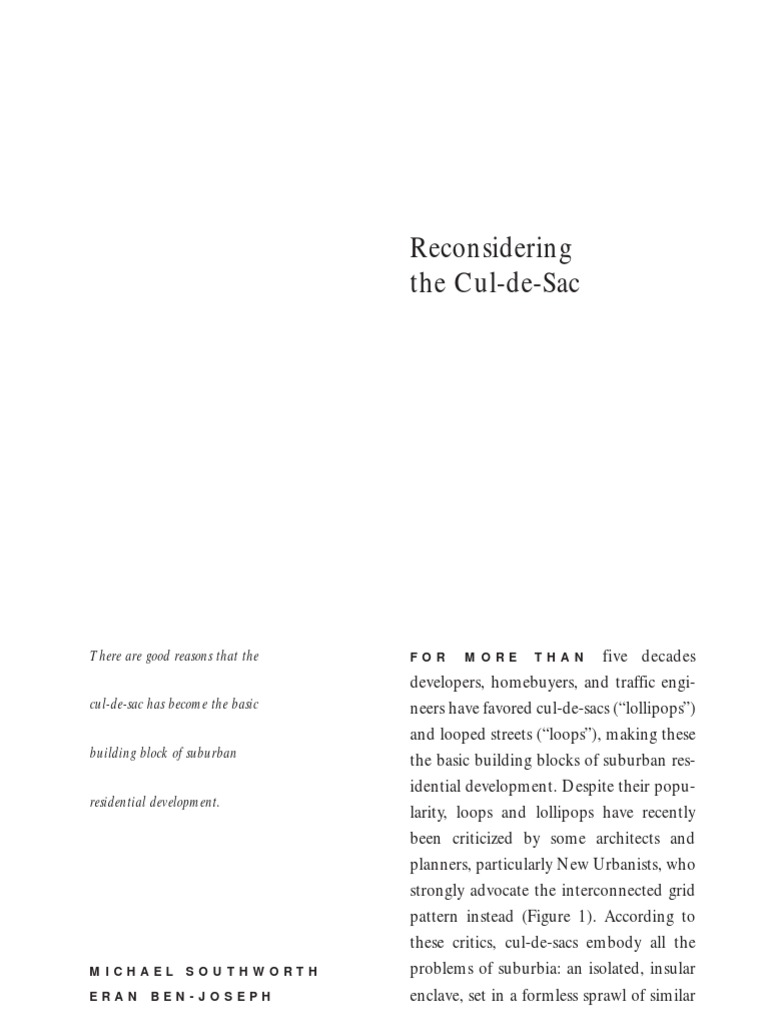 Reconsidering the Cul-de-Sac

There are good reasons that the cul-de-sac has become the basic building block of suburban residential development.

MICHAEL SOUTHWORTH
ERAN BEN-JOSEPH

FOR MORE THAN five decades developers, homebuyers, and traffic engineers have favored cul-de-sacs ("lollipops") and looped streets ("loops"), making these the basic building blocks of suburban residential development. Despite their popularity, loops and lollipops have recently been criticized by some architects and planners, particularly New Urbanists, who strongly advocate the interconnected grid pattern instead (Figure 1). According to these critics, cul-de-sacs embody all the problems of suburbia: an isolated, insular enclave, set in a formless sprawl of similar